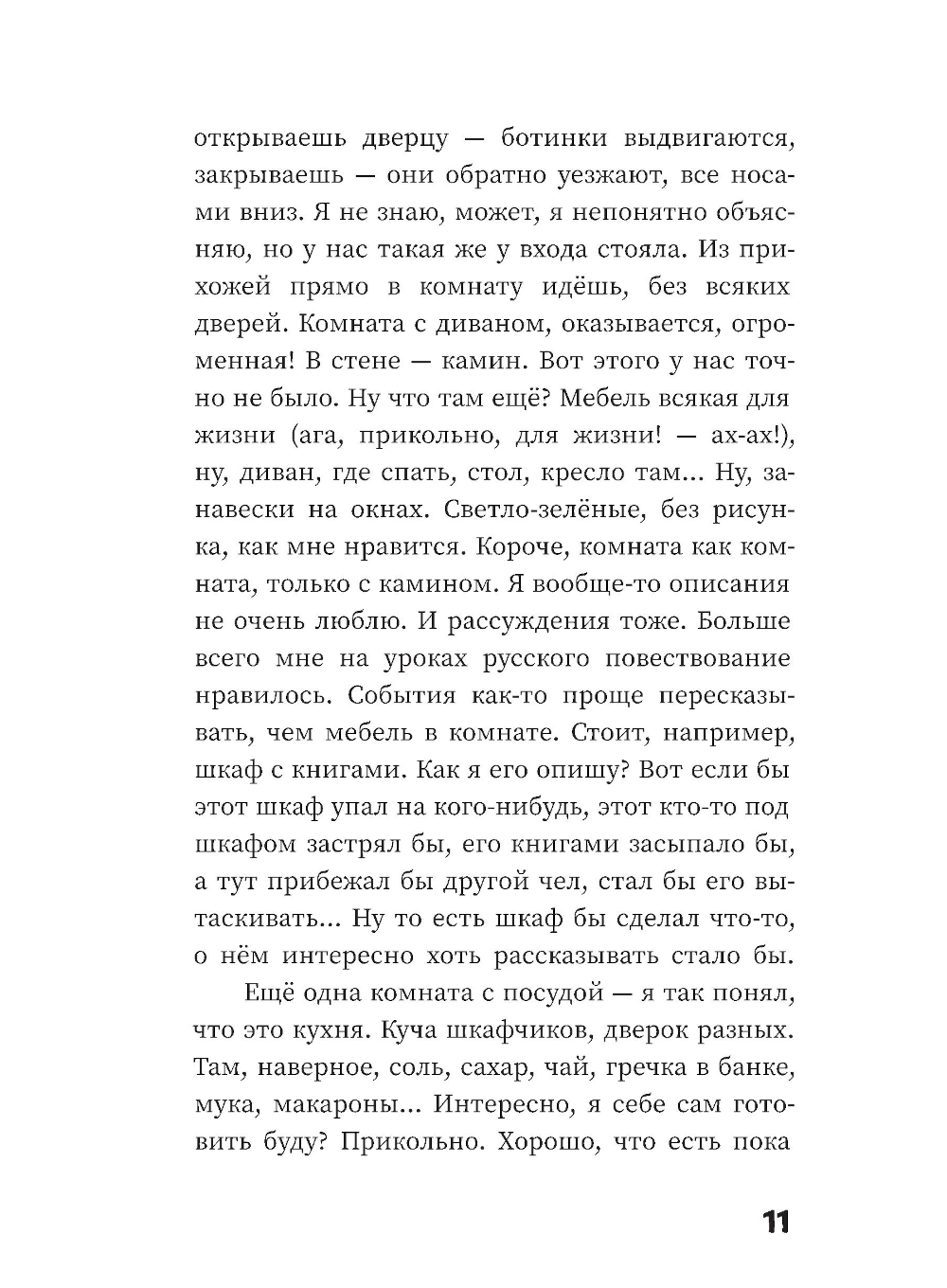 открываешь дверцу — ботинки выдвигаются, закрываешь — они обратно уезжают, все носами вниз. Я не знаю, может, я непонятно объясняю, но у нас такая же у входа стояла. Из прихожей прямо в комнату идёшь, без всяких дверей. Комната с диваном, оказывается, огроменная! В стене — камин. Вот этого у нас точно не было. Ну что там ещё? Мебель всякая для жизни (ага, прикольно, для жизни! — ах-ах!), ну, диван, где спать, стол, кресло там... Ну, занавески на окнах. Светло-зелёные, без рисунка, как мне нравится. Короче, комната как комната, только с камином. Я вообще-то описания не очень люблю. И рассуждения тоже. Больше всего мне на уроках русского повествование нравилось. События как-то проще пересказывать, чем мебель в комнате. Стоит, например, шкаф с книгами. Как я его опишу? Вот если бы этот шкаф упал на кого-нибудь, этот кто-то под шкафом застрял бы, его книгами засыпало бы, а тут прибежал бы другой чел, стал бы его вытаскивать... Ну то есть шкаф бы сделал что-то, о нём интересно хоть рассказывать стало бы.

Ещё одна комната с посудой — я так понял, что это кухня. Куча шкафчиков, дверок разных. Там, наверное, соль, сахар, чай, гречка в банке, мука, макароны... Интересно, я себе сам готовить буду? Прикольно. Хорошо, что есть пока

11